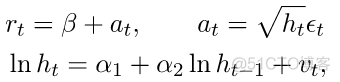 $r_t = \beta + a_t, \qquad a_t = \sqrt{h_t}\epsilon_t$

$\ln h_t = \alpha_1 + \alpha_2 \ln h_{t-1} + v_t,$

@51CTO博客